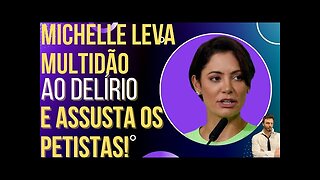 MICHELLE LEVA MULTIDÃO AO DELÍRIO E ASSUSTA OS PETISTAS!